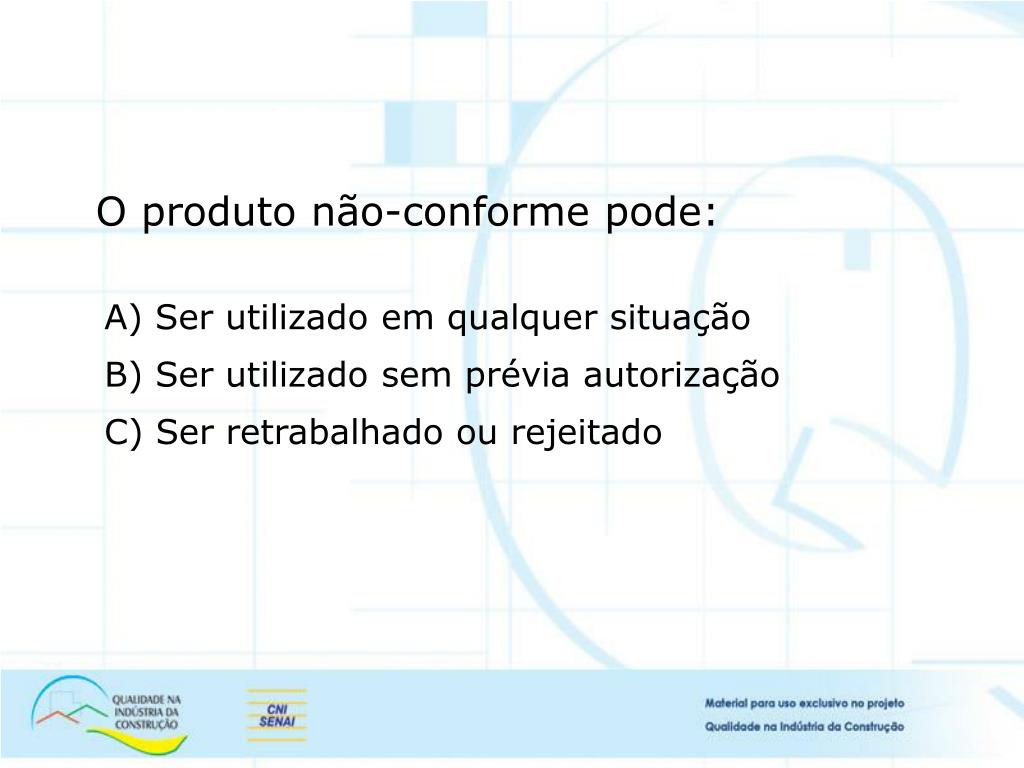 O produto não-conforme pode:

A) Ser utilizado em qualquer situação

B) Ser utilizado sem prévia autorização

C) Ser retrabalhado ou rejeitado

QUALIDADE NA INDÚSTRIA DA CONSTRUÇÃO

CNI SENAI

Material para uso exclusivo no projeto Qualidade na Indústria da Construção